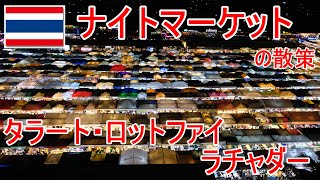 ナイトマーケット
の散策
タラート・ロットファイ
ラチャダー